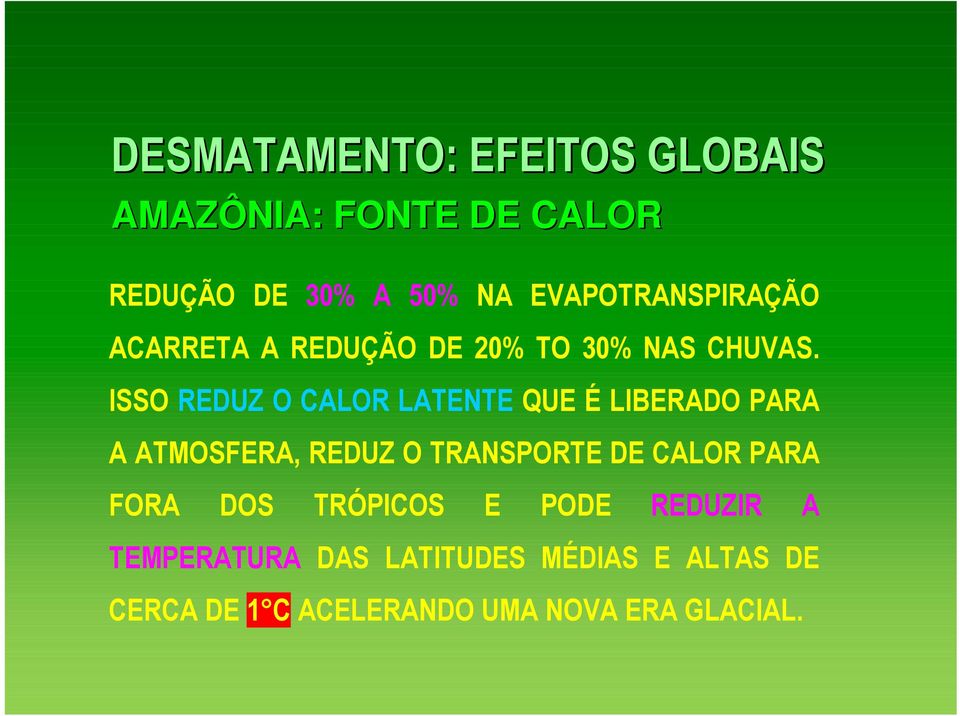 DESMATAMENTO: EFEITOS GLOBAIS

AMAZÔNIA: FONTE DE CALOR

REDUÇÃO DE 30% A 50% NA EVAPOTRANSPIRAÇÃO ACARRETA A REDUÇÃO DE 20% TO 30% NAS CHUVAS. ISSO REDUZ O CALOR LATENTE QUE É LIBERADO PARA A ATMOSFERA, REDUZ O TRANSPORTE DE CALOR PARA FORA DOS TRÓPICOS E PODE REDUZIR A TEMPERATURA DAS LATITUDES MÉDIAS E ALTAS DE CERCA DE 1°C ACELERANDO UMA NOVA ERA GLACIAL.